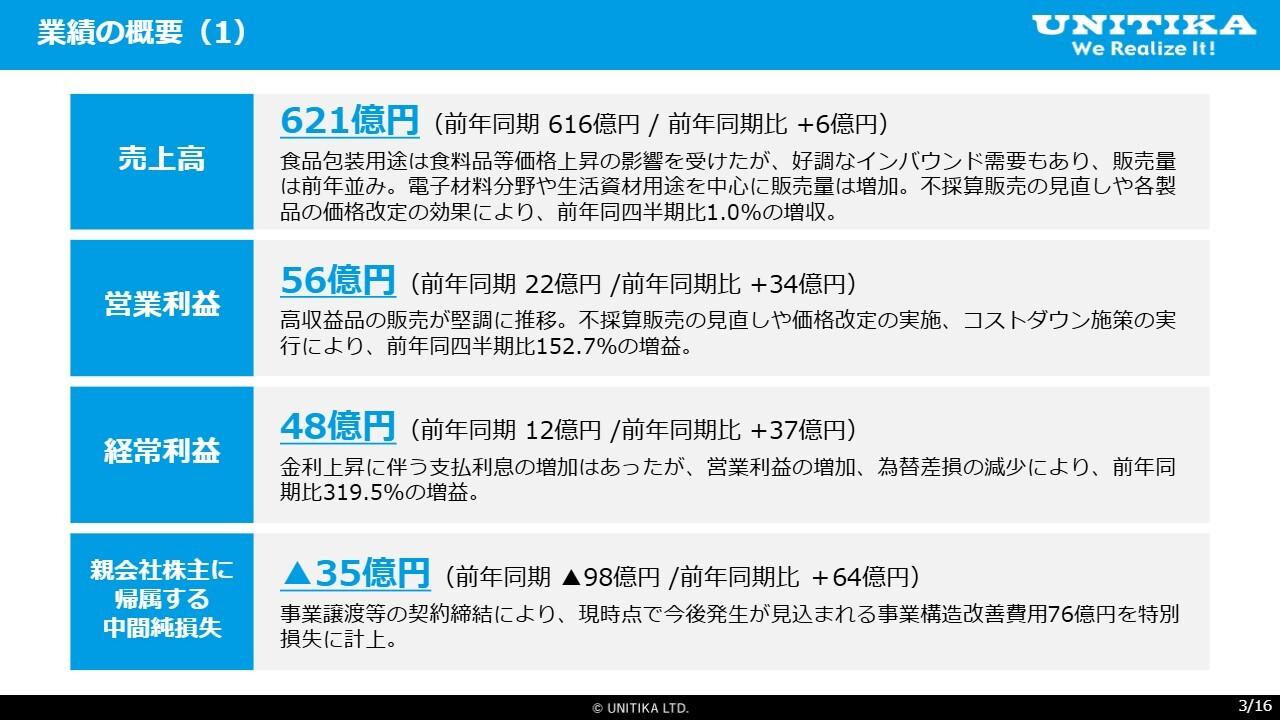 業績の概要（1）

UNITIKA
We Realize It!

売上高

621億円（前年同期 616億円 / 前年同期比 +6億円）

食品包装用途は食料品等価格上昇の影響を受けたが、好調なインバウンド需要もあり、販売量は前年並み。電子材料分野や生活資材用途を中心に販売量は増加。不採算販売の見直しや各製品の価格改定の効果により、前年同四半期比1.0%の増収。

営業利益

56億円（前年同期 22億円 /前年同期比 +34億円）

高収益品の販売が堅調に推移。不採算販売の見直しや価格改定の実施、コストダウン施策の実行により、前年同四半期比152.7%の増益。

経常利益

48億円（前年同期 12億円 /前年同期比 +37億円）

金利上昇に伴う支払利息の増加はあったが、営業利益の増加、為替差損の減少により、前年同期比319.5%の増益。

親会社株主に帰属する中間純損失

▲35億円（前年同期 ▲98億円 /前年同期比 +64億円）

事業譲渡等の契約締結により、現時点で今後発生が見込まれる事業構造改善費用76億円を特別損失に計上。

© UNITIKA LTD.

3/16